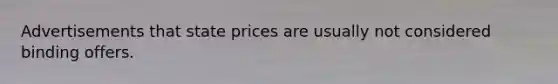 Advertisements that state prices are usually not considered binding offers.